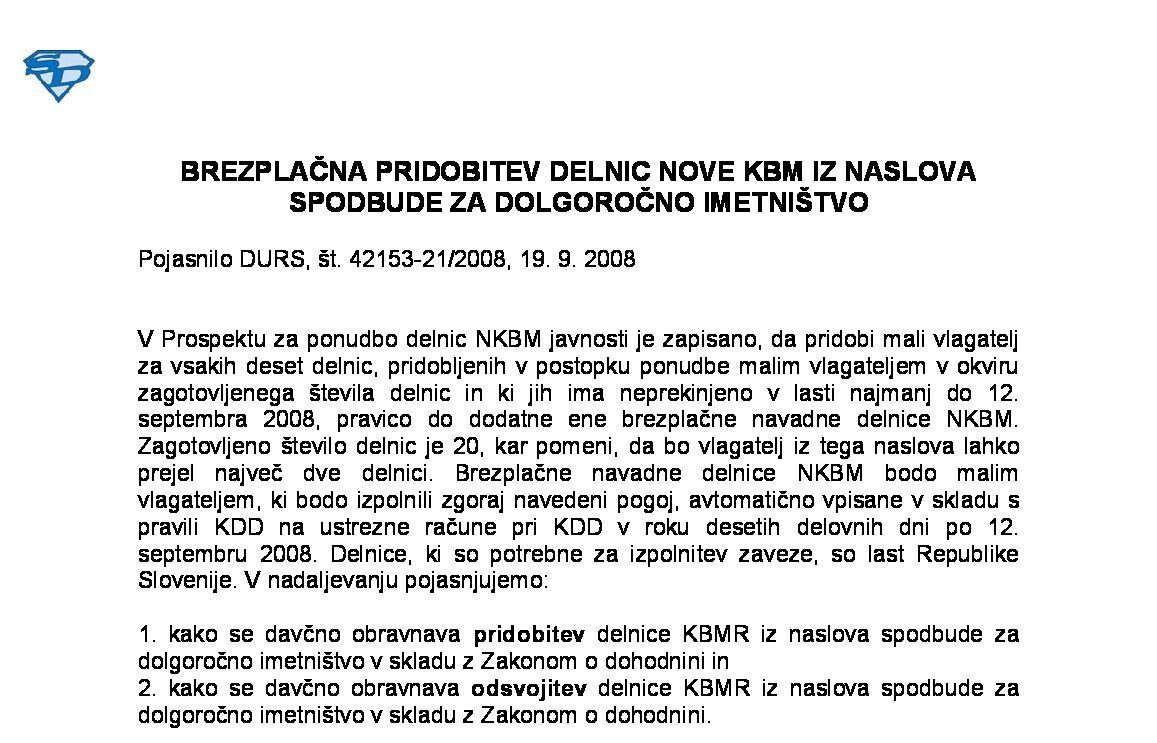 BREZPLAČNA PRIDOBITEV DELNIC NOVE KBM IZ NASLOVA SPODBUDE ZA DOLGOROČNO IMETNIŠTVO

Pojasnilo DURS, št. 42153-21/2008, 19. 9. 2008

V Prospektu za ponudbo delnic NKBM javnosti je zapisano, da pridobi mali vlagatelj za vsakih deset delnic, pridobljenih v postopku ponudbe malim vlagateljem v okviru zagotovljenega števila delnic in ki jih ima neprekinjeno v lasti najmanj do 12. septembra 2008, pravico do dodatne ene brezplačne navadne delnice NKBM. Zagotovljeno število delnic je 20, kar pomeni, da bo vlagatelj iz tega naslova lahko prejel največ dve delnici. Brezplačne navadne delnice NKBM bodo malim vlagateljem, ki bodo izpolnili zgoraj navedeni pogoj, avtomatično vpisane v skladu s pravili KDD na ustrezne račune pri KDD v roku desetih delovnih dni po 12. septembru 2008. Delnice, ki so potrebne za izpolnitev zaveze, so last Republike Slovenije. V nadaljevanju pojasnjujemo:

1. kako se davčno obravnava pridobitev delnice KBMR iz naslova spodbude za dolgoročno imetništvo v skladu z Zakonom o dohodnini in
2. kako se davčno obravnava odsvojitev delnice KBMR iz naslova spodbude za dolgoročno imetništvo v skladu z Zakonom o dohodnini.